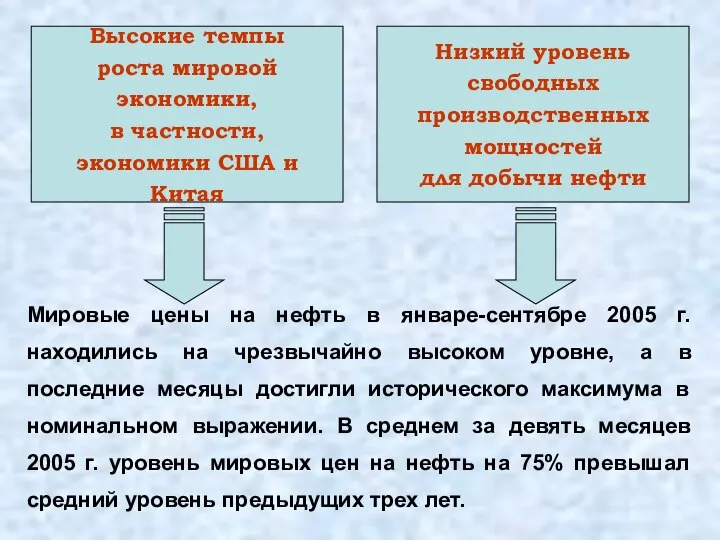 Высокие темпы роста мировой экономики, в частности, экономики США и Китая

Низкий уровень свободных производственных мощностей для добычи нефти

Мировые цены на нефть в январе-сентябре 2005 г. находились на чрезвычайно высоком уровне, а в последние месяцы достигли исторического максимума в номинальном выражении. В среднем за девять месяцев 2005 г. уровень мировых цен на нефть на 75% превышал средний уровень предыдущих трех лет.